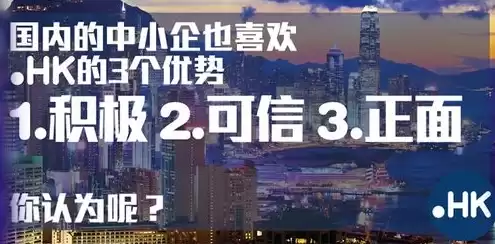 国内的中小企也喜欢
.HK的3个优势
1.积极 2.可信 3.正面

你认为呢？

.HK